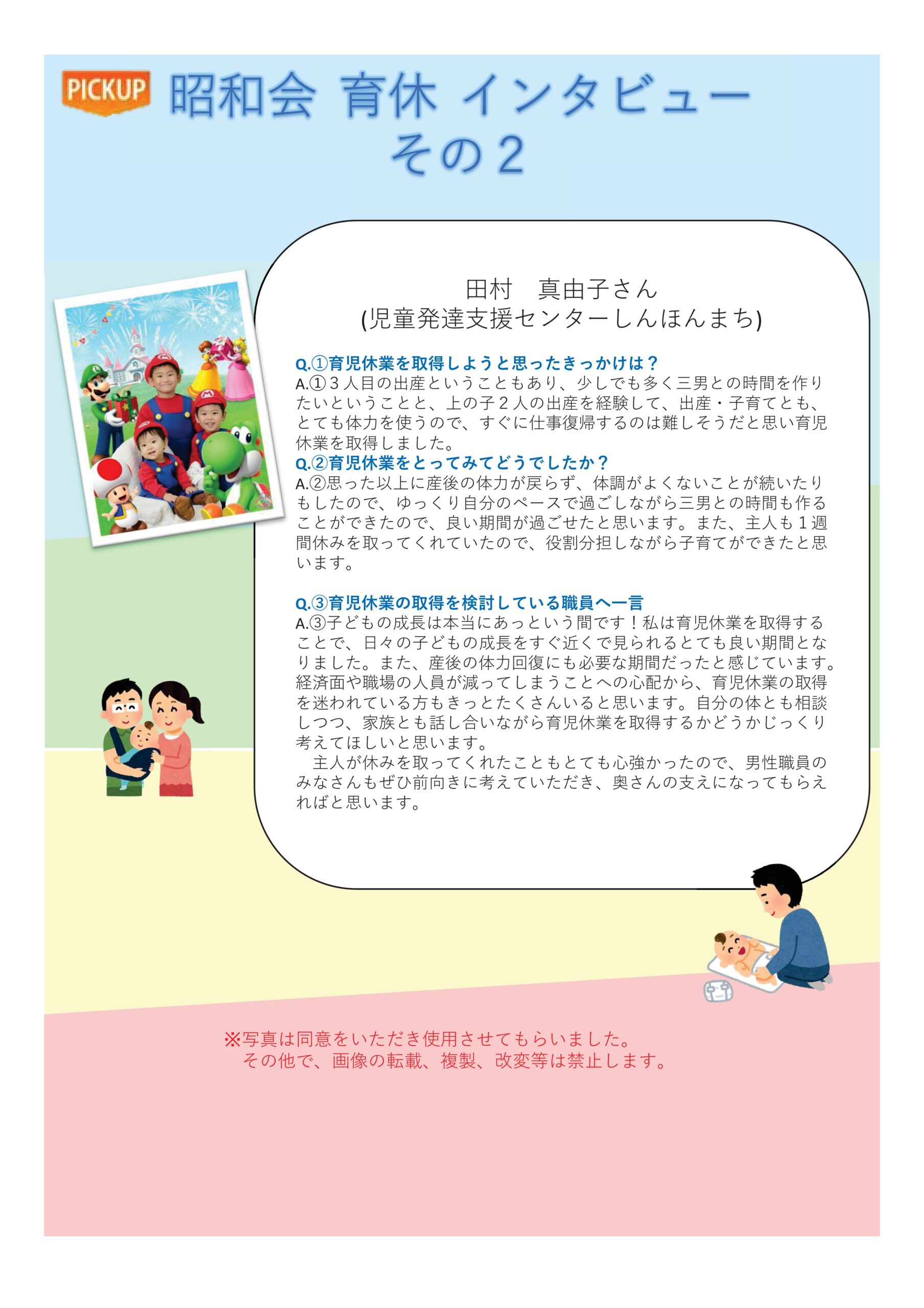 PICKUP 昭和会 育休 インタビュー
その２

田村　真由子さん
(児童発達支援センターしんほんまち)

Q.①育児休業を取得しようと思ったきっかけは？
A.①３人目の出産ということもあり、少しでも多く三男との時間を作りたいということと、上の子２人の出産を経験して、出産・子育てとも、とても体力を使うので、すぐに仕事復帰するのは難しそうだと思い育児休業を取得しました。
Q.②育児休業をとってみてどうでしたか？
A.②思った以上に産後の体力が戻らず、体調がよくないことが続いたりもしたので、ゆっくり自分のペースで過ごしながら三男との時間も作ることができたので、良い期間が過ごせたと思います。また、主人も１週間休みを取ってくれていたので、役割分担しながら子育てができたと思います。

Q.③育児休業の取得を検討している職員へ一言
A.③子どもの成長は本当にあっという間です！私は育児休業を取得することで、日々の子どもの成長をすぐ近くで見られるとても良い期間となりました。また、産後の体力回復にも必要な期間だったと感じています。経済面や職場の人員が減ってしまうことへの心配から、育児休業の取得を迷われている方もきっとたくさんいると思います。自分の体とも相談しつつ、家族とも話し合いながら育児休業を取得するかどうかじっくり考えてほしいと思います。
　主人が休みを取ってくれたこともとても心強かったので、男性職員のみなさんもぜひ前向きに考えていただき、奥さんの支えになってもらえればと思います。

※写真は同意をいただき使用させてもらいました。
　その他で、画像の転載、複製、改変等は禁止します。